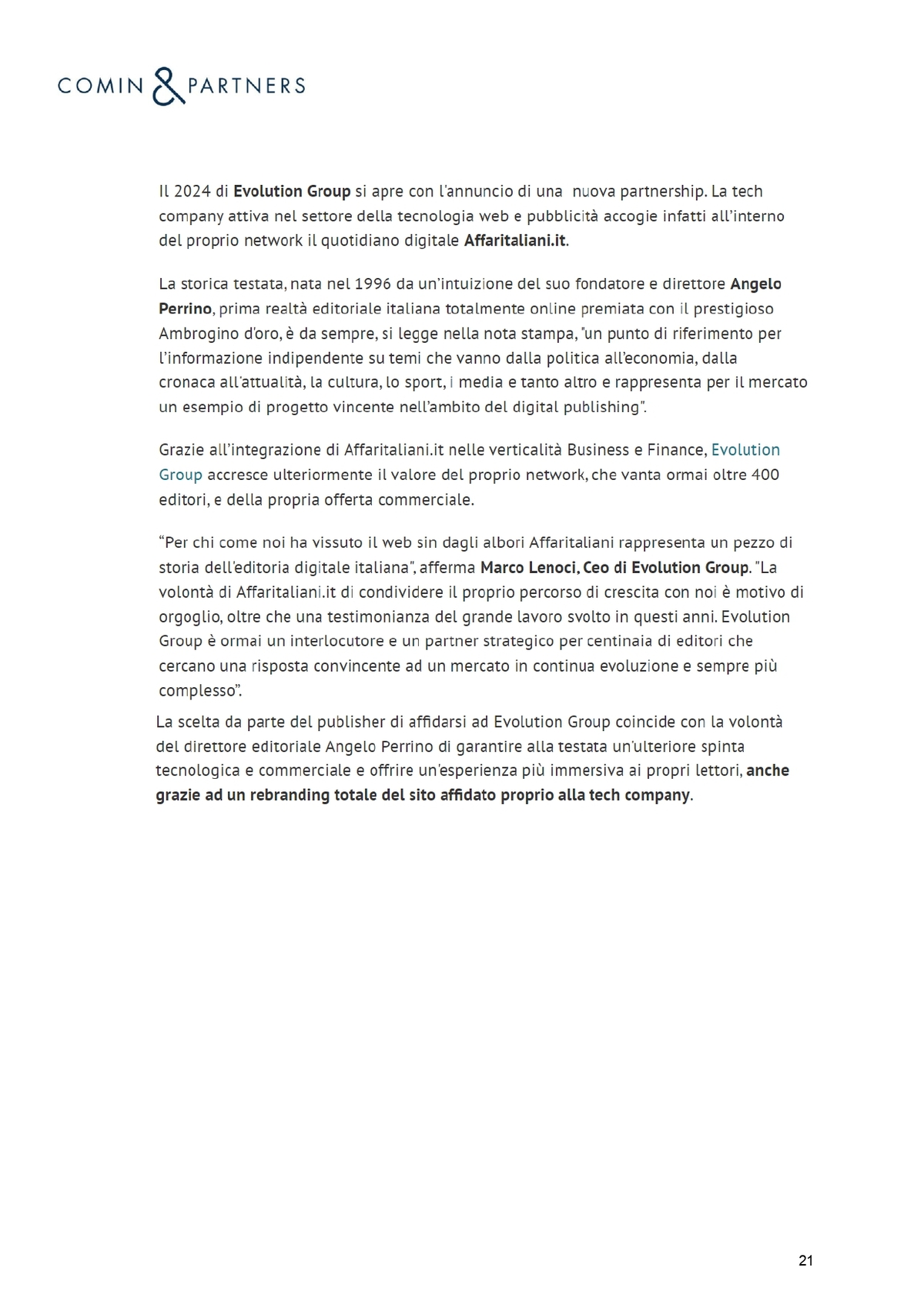 COMIN & PARTNERS

Il 2024 di Evolution Group si apre con l'annuncio di una nuova partnership. La tech company attiva nel settore della tecnologia web e pubblicità accogie infatti all'interno del proprio network il quotidiano digitale Affaritaliani.it.

La storica testata, nata nel 1996 da un'intuizione del suo fondatore e direttore Angelo Perrino, prima realtà editoriale italiana totalmente online premiata con il prestigioso Ambrogino d'oro, è da sempre, si legge nella nota stampa, "un punto di riferimento per l'informazione indipendente su temi che vanno dalla politica all'economia, dalla cronaca all'attualità, la cultura, lo sport, i media e tanto altro e rappresenta per il mercato un esempio di progetto vincente nell'ambito del digital publishing".

Grazie all'integrazione di Affaritaliani.it nelle verticalità Business e Finance, Evolution Group accresce ulteriormente il valore del proprio network, che vanta ormai oltre 400 editori, e della propria offerta commerciale.

"Per chi come noi ha vissuto il web sin dagli albori Affaritaliani rappresenta un pezzo di storia dell'editoria digitale italiana", afferma Marco Lenoci, Ceo di Evolution Group. "La volontà di Affaritaliani.it di condividere il proprio percorso di crescita con noi è motivo di orgoglio, oltre che una testimonianza del grande lavoro svolto in questi anni. Evolution Group è ormai un interlocutore e un partner strategico per centinaia di editori che cercano una risposta convincente ad un mercato in continua evoluzione e sempre più complesso".

La scelta da parte del publisher di affidarsi ad Evolution Group coincide con la volontà del direttore editoriale Angelo Perrino di garantire alla testata un'ulteriore spinta tecnologica e commerciale e offrire un'esperienza più immersiva ai propri lettori, anche grazie ad un rebranding totale del sito affidato proprio alla tech company.

21